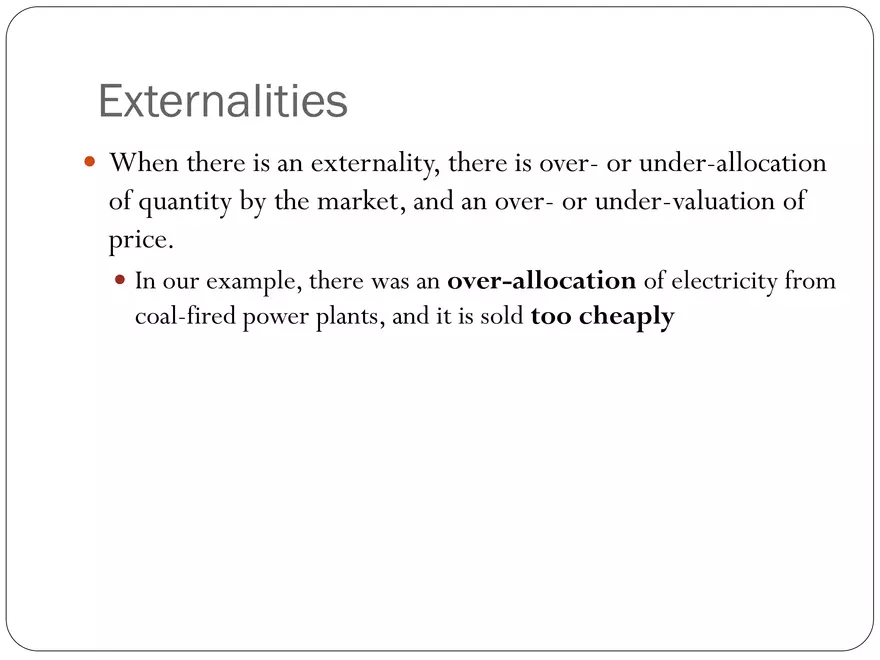 Externalities

• When there is an externality, there is over- or under-allocation of quantity by the market, and an over- or under-valuation of price.

• In our example, there was an over-allocation of electricity from coal-fired power plants, and it is sold too cheaply